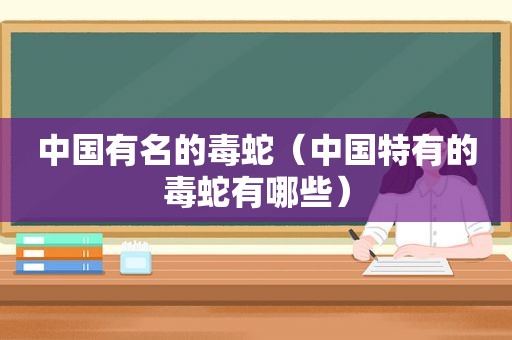 中国有名的毒蛇（中国特有的毒蛇有哪些）